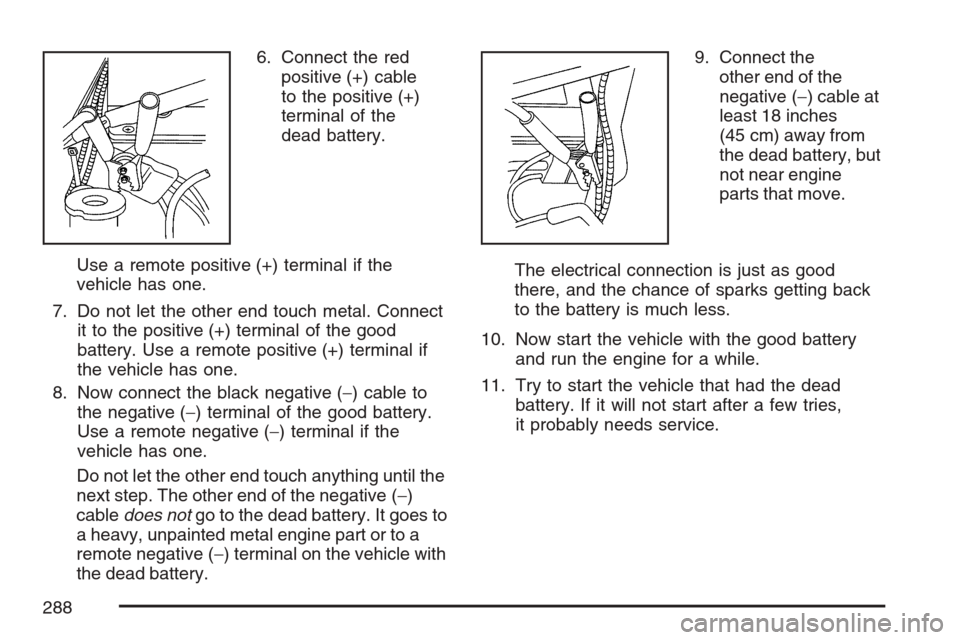 6. Connect the red positive (+) cable to the positive (+) terminal of the dead battery.

Use a remote positive (+) terminal if the vehicle has one.

7. Do not let the other end touch metal. Connect it to the positive (+) terminal of the good battery. Use a remote positive (+) terminal if the vehicle has one.

8. Now connect the black negative (−) cable to the negative (−) terminal of the good battery. Use a remote negative (−) terminal if the vehicle has one.

Do not let the other end touch anything until the next step. The other end of the negative (−) cable does not go to the dead battery. It goes to a heavy, unpainted metal engine part or to a remote negative (−) terminal on the vehicle with the dead battery.

9. Connect the other end of the negative (−) cable at least 18 inches (45 cm) away from the dead battery, but not near engine parts that move.

The electrical connection is just as good there, and the chance of sparks getting back to the battery is much less.

10. Now start the vehicle with the good battery and run the engine for a while.

11. Try to start the vehicle that had the dead battery. If it will not start after a few tries, it probably needs service.

288

carmanualsonline.info